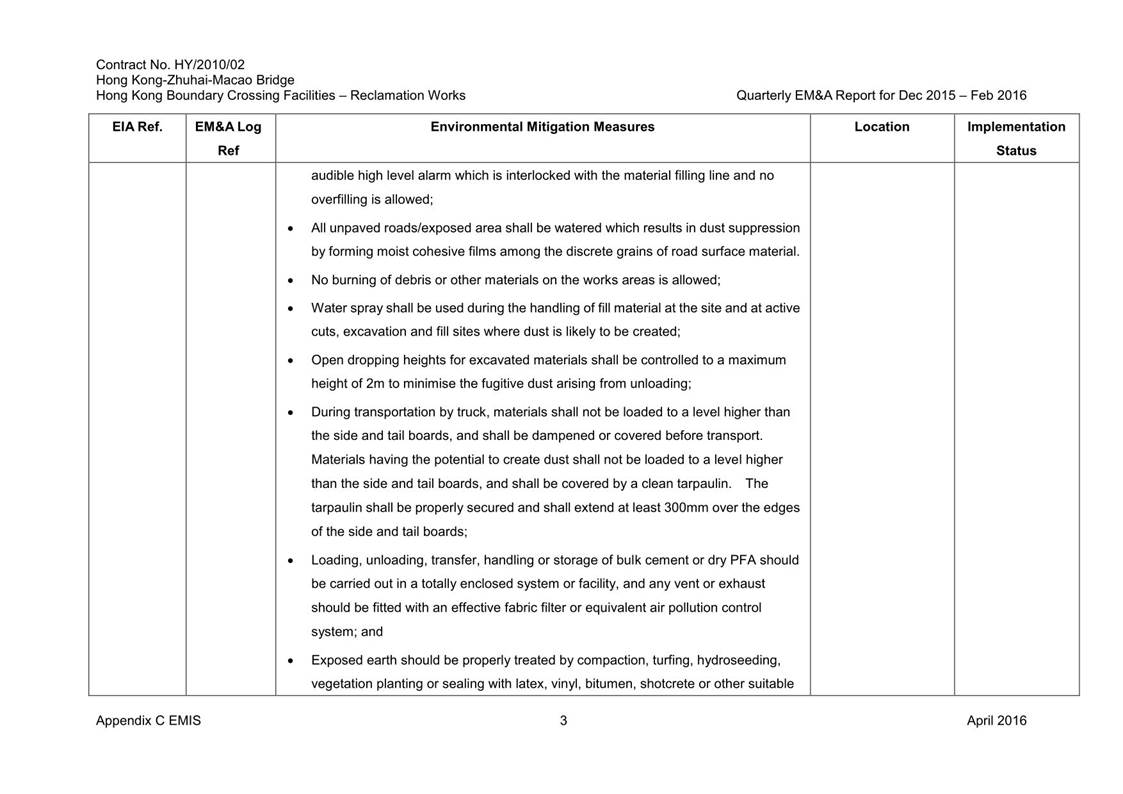 Contract No. HY/2010/02
Hong Kong-Zhuhai-Macao Bridge
Hong Kong Boundary Crossing Facilities – Reclamation Works

Quarterly EM&A Report for Dec 2015 – Feb 2016

| EIA Ref. | EM&A Log Ref | Environmental Mitigation Measures | Location | Implementation Status |
|---|---|---|---|---|
| | | audible high level alarm which is interlocked with the material filling line and no overfilling is allowed;<br>• All unpaved roads/exposed area shall be watered which results in dust suppression by forming moist cohesive films among the discrete grains of road surface material.<br>• No burning of debris or other materials on the works areas is allowed;<br>• Water spray shall be used during the handling of fill material at the site and at active cuts, excavation and fill sites where dust is likely to be created;<br>• Open dropping heights for excavated materials shall be controlled to a maximum height of 2m to minimise the fugitive dust arising from unloading;<br>• During transportation by truck, materials shall not be loaded to a level higher than the side and tail boards, and shall be dampened or covered before transport. Materials having the potential to create dust shall not be loaded to a level higher than the side and tail boards, and shall be covered by a clean tarpaulin. The tarpaulin shall be properly secured and shall extend at least 300mm over the edges of the side and tail boards;<br>• Loading, unloading, transfer, handling or storage of bulk cement or dry PFA should be carried out in a totally enclosed system or facility, and any vent or exhaust should be fitted with an effective fabric filter or equivalent air pollution control system; and<br>• Exposed earth should be properly treated by compaction, turfing, hydroseeding, vegetation planting or sealing with latex, vinyl, bitumen, shotcrete or other suitable | | |

Appendix C EMIS

3

April 2016